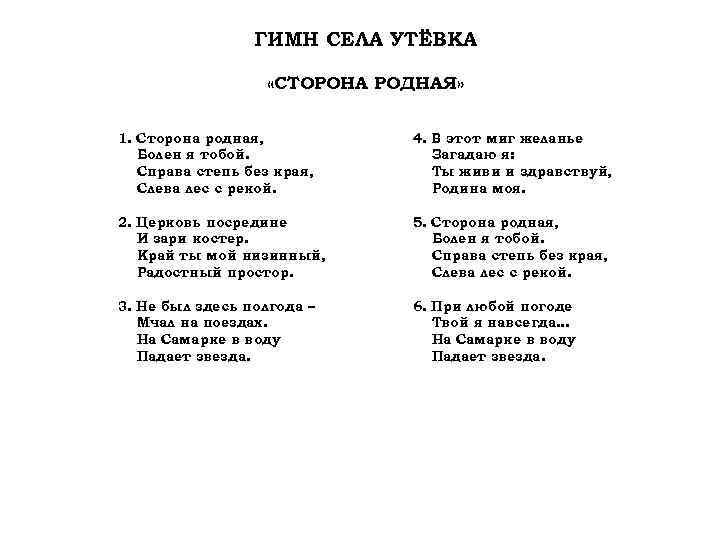 ГИМН СЕЛА УТЁВКА

«СТОРОНА РОДНАЯ»

1. Сторона родная,
Болен я тобой.
Справа степь без края,
Слева лес с рекой.

2. Церковь посредине
И зари костер.
Край ты мой низинный,
Радостный простор.

3. Не был здесь полгода –
Мчал на поездах.
На Самарке в воду
Падает звезда.

4. В этот миг желанье
Загадаю я:
Ты живи и здравствуй,
Родина моя.

5. Сторона родная,
Болен я тобой.
Справа степь без края,
Слева лес с рекой.

6. При любой погоде
Твой я навсегда...
На Самарке в воду
Падает звезда.